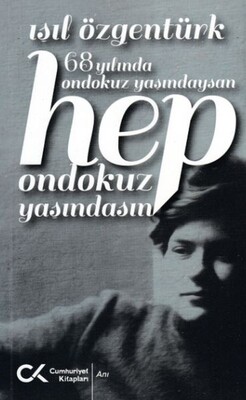 ışıl özgentürk

68 yılında ondokuz yaşındaysan

hep ondokuz yaşındasın

CK Cumhuriyet Kitapları

Anı